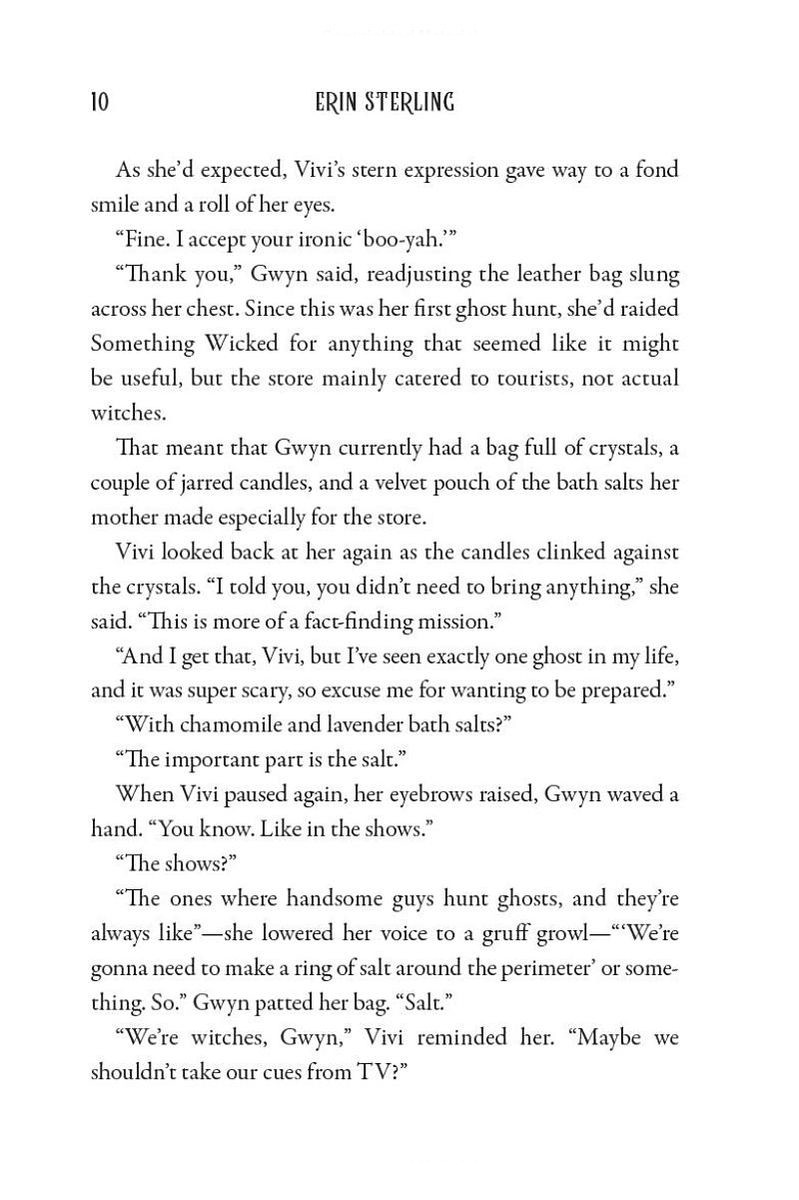 10 ERIN STERLING

As she'd expected, Vivi's stern expression gave way to a fond smile and a roll of her eyes.

"Fine. I accept your ironic 'boo-yah.'"

"Thank you," Gwyn said, readjusting the leather bag slung across her chest. Since this was her first ghost hunt, she'd raided Something Wicked for anything that seemed like it might be useful, but the store mainly catered to tourists, not actual witches.

That meant that Gwyn currently had a bag full of crystals, a couple of jarred candles, and a velvet pouch of the bath salts her mother made especially for the store.

Vivi looked back at her again as the candles clinked against the crystals. "I told you, you didn't need to bring anything," she said. "This is more of a fact-finding mission."

"And I get that, Vivi, but I've seen exactly one ghost in my life, and it was super scary, so excuse me for wanting to be prepared."

"With chamomile and lavender bath salts?"

"The important part is the salt."

When Vivi paused again, her eyebrows raised, Gwyn waved a hand. "You know. Like in the shows."

"The shows?"

"The ones where handsome guys hunt ghosts, and they're always like"—she lowered her voice to a gruff growl—"'We're gonna need to make a ring of salt around the perimeter' or something. So." Gwyn patted her bag. "Salt."

"We're witches, Gwyn," Vivi reminded her. "Maybe we shouldn't take our cues from TV?"